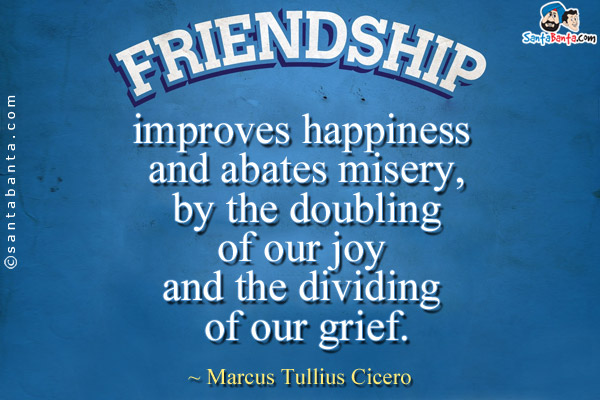 ©santabanta.com

SantaBanta.com

FRIENDSHIP

improves happiness and abates misery, by the doubling of our joy and the dividing of our grief.

~ Marcus Tullius Cicero